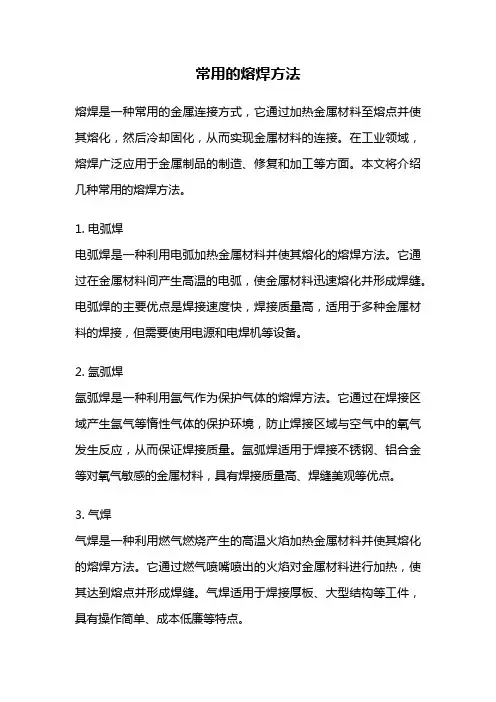 常用的熔焊方法

熔焊是一种常用的金属连接方式，它通过加热金属材料至熔点并使其熔化，然后冷却固化，从而实现金属材料的连接。在工业领域，熔焊广泛应用于金属制品的制造、修复和加工等方面。本文将介绍几种常用的熔焊方法。

1. 电弧焊
电弧焊是一种利用电弧加热金属材料并使其熔化的熔焊方法。它通过在金属材料间产生高温的电弧，使金属材料迅速熔化并形成焊缝。电弧焊的主要优点是焊接速度快，焊接质量高，适用于多种金属材料的焊接，但需要使用电源和电焊机等设备。

2. 氩弧焊
氩弧焊是一种利用氩气作为保护气体的熔焊方法。它通过在焊接区域产生氩气等惰性气体的保护环境，防止焊接区域与空气中的氧气发生反应，从而保证焊接质量。氩弧焊适用于焊接不锈钢、铝合金等对氧气敏感的金属材料，具有焊接质量高、焊缝美观等优点。

3. 气焊
气焊是一种利用燃气燃烧产生的高温火焰加热金属材料并使其熔化的熔焊方法。它通过燃气喷嘴喷出的火焰对金属材料进行加热，使其达到熔点并形成焊缝。气焊适用于焊接厚板、大型结构等工件，具有操作简单、成本低廉等特点。